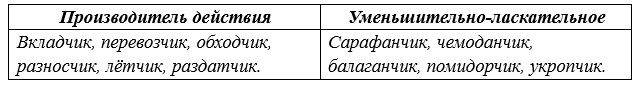 | Производитель действия | Уменьшительно-ласкательное |
|---|---|
| Вкладчик, перевозчик, обходчик, разносчик, лётчик, раздатчик. | Сарафанчик, чемоданчик, балаганчик, помидорчик, укропчик. |